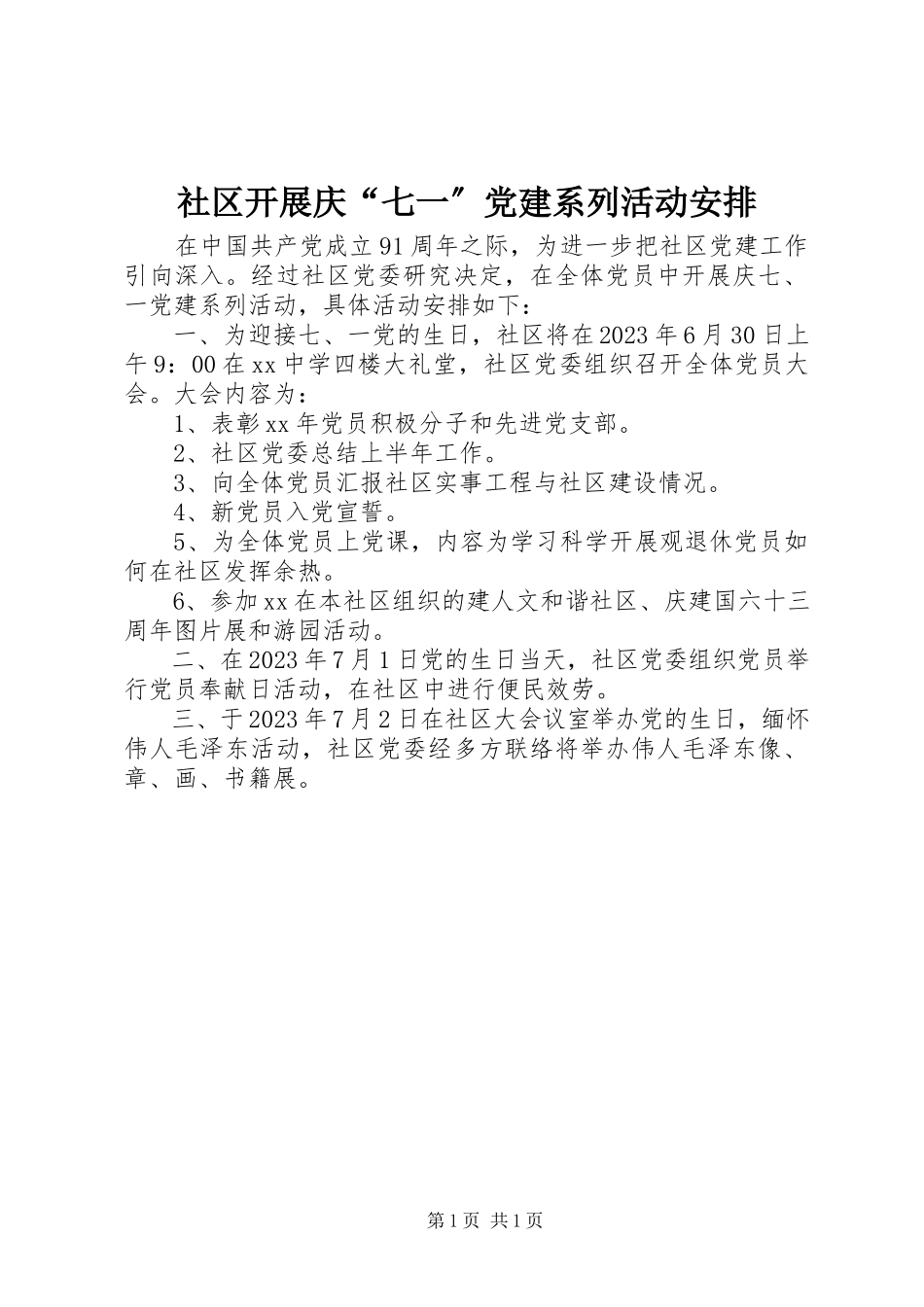 社区开展庆“七一”党建系列活动安排

在中国共产党成立91周年之际，为进一步把社区党建工作引向深入。经过社区党委研究决定，在全体党员中开展庆七、一党建系列活动，具体活动安排如下：

一、为迎接七、一党的生日，社区将在2023年6月30日上午9：00在xx中学四楼大礼堂，社区党委组织召开全体党员大会。大会内容为：

1、表彰xx年党员积极分子和先进党支部。

2、社区党委总结上半年工作。

3、向全体党员汇报社区实事工程与社区建设情况。

4、新党员入党宣誓。

5、为全体党员上党课，内容为学习科学开展观退休党员如何在社区发挥余热。

6、参加xx在本社区组织的建人文和谐社区、庆建国六十三周年图片展和游园活动。

二、在2023年7月1日党的生日当天，社区党委组织党员举行党员奉献日活动，在社区中进行便民效劳。

三、于2023年7月2日在社区大会议室举办党的生日，缅怀伟人毛泽东活动，社区党委经多方联络将举办伟人毛泽东像、章、画、书籍展。

第1页 共1页